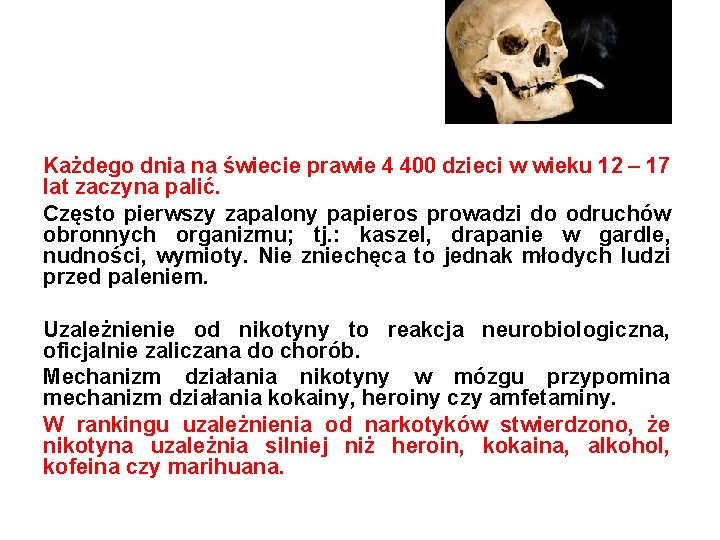 Każdego dnia na świecie prawie 4 400 dzieci w wieku 12 – 17 lat zaczyna palić.

Często pierwszy zapalony papieros prowadzi do odruchów obronnych organizmu; tj.: kaszel, drapanie w gardle, nudności, wymioty. Nie zniechęca to jednak młodych ludzi przed paleniem.

Uzależnienie od nikotyny to reakcja neurobiologiczna, oficjalnie zaliczana do chorób.

Mechanizm działania nikotyny w mózgu przypomina mechanizm działania kokainy, heroiny czy amfetaminy.

W rankingu uzależnienia od narkotyków stwierdzono, że nikotyna uzależnia silniej niż heroin, kokaina, alkohol, kofeina czy marihuana.